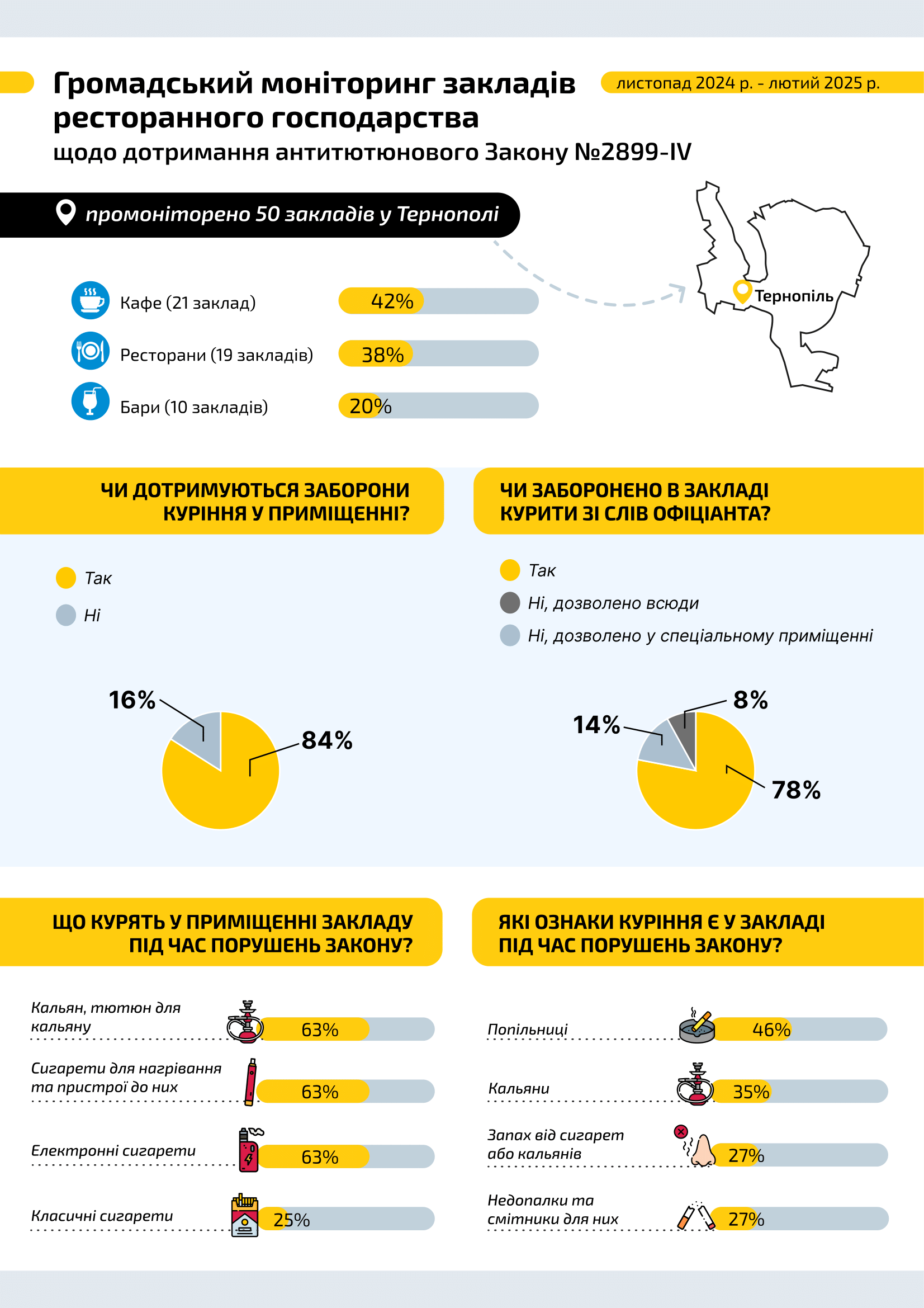 Громадський моніторинг закладів ресторанного господарства

щодо дотримання антитютюнового Закону №2899-IV

листопад 2024 р. - лютий 2025 р.

промоніторено 50 закладів у Тернополі

Тернопіль

Кафе (21 заклад) 42%

Ресторани (19 закладів) 38%

Бари (10 закладів) 20%

ЧИ ДОТРИМУЮТЬСЯ ЗАБОРОНИ КУРІННЯ У ПРИМІЩЕННІ?

Так

Ні

16%

84%

ЧИ ЗАБОРОНЕНО В ЗАКЛАДІ КУРИТИ ЗІ СЛІВ ОФІЦІАНТА?

Так

Ні, дозволено всюди

Ні, дозволено у спеціальному приміщенні

8%

14%

78%

ЩО КУРЯТЬ У ПРИМІЩЕННІ ЗАКЛАДУ ПІД ЧАС ПОРУШЕНЬ ЗАКОНУ?

Кальян, тютюн для кальяну 63%

Сигарети для нагрівання та пристрої до них 63%

Електронні сигарети 63%

Класичні сигарети 25%

ЯКІ ОЗНАКИ КУРІННЯ Є У ЗАКЛАДІ ПІД ЧАС ПОРУШЕНЬ ЗАКОНУ?

Попільниці 46%

Кальяни 35%

Запах від сигарет або кальянів 27%

Недопалки та смітники для них 27%